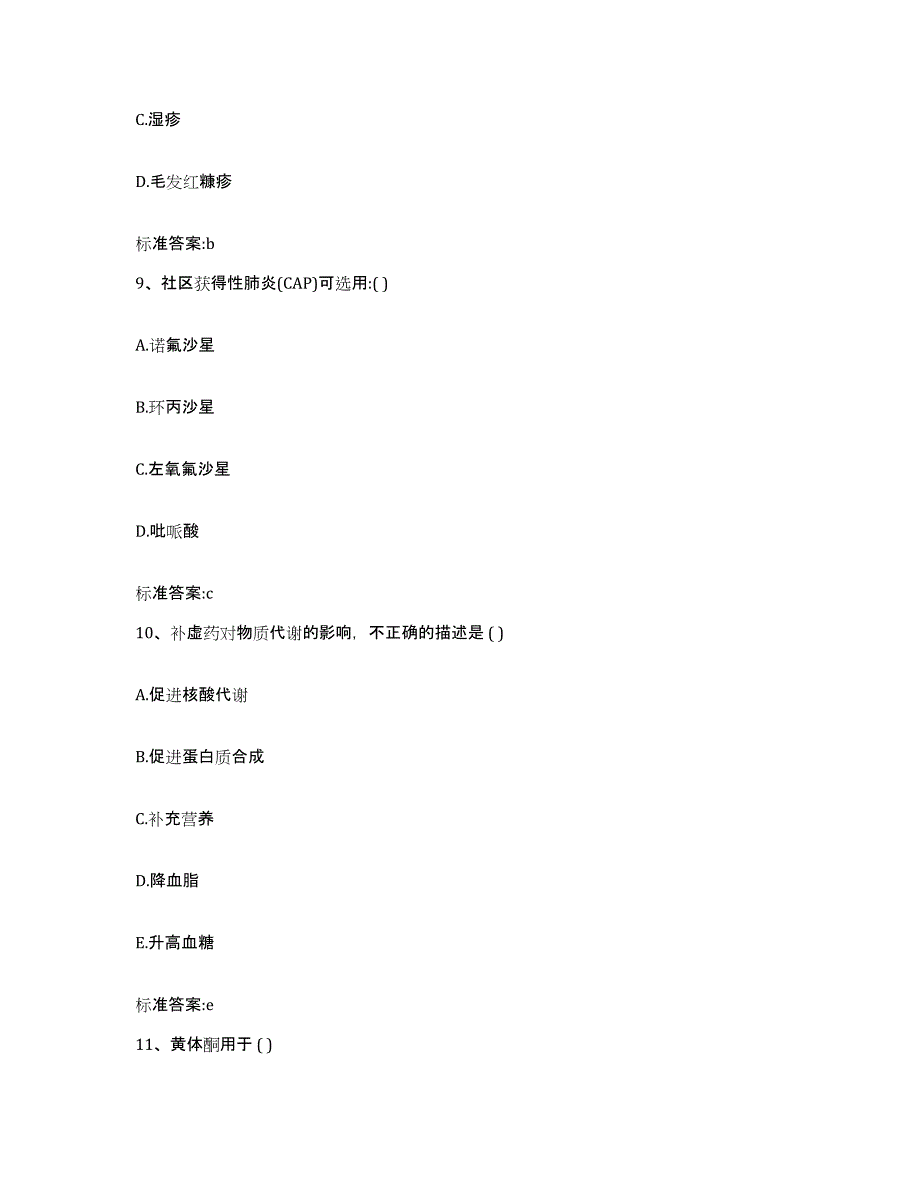 C.湿疹

D.毛发红糠疹

标准答案:b

9、社区获得性肺炎(CAP)可选用:( )

A.诺氟沙星

B.环丙沙星

C.左氧氟沙星

D.吡哌酸

标准答案:c

10、补虚药对物质代谢的影响，不正确的描述是 ( )

A.促进核酸代谢

B.促进蛋白质合成

C.补充营养

D.降血脂

E.升高血糖

标准答案:e

11、黄体酮用于 ( )